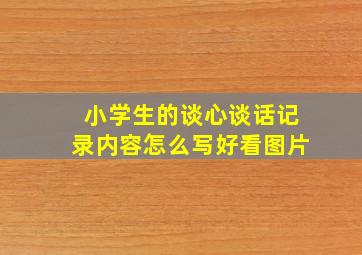 小学生的谈心谈话记录内容怎么写好看图片